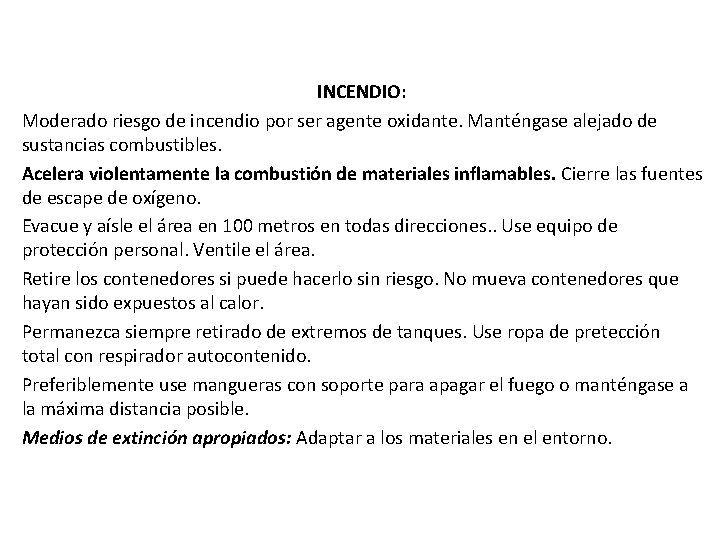 INCENDIO:

Moderado riesgo de incendio por ser agente oxidante. Manténgase alejado de sustancias combustibles.

Acelera violentamente la combustión de materiales inflamables. Cierre las fuentes de escape de oxígeno.

Evacue y aísle el área en 100 metros en todas direcciones.. Use equipo de protección personal. Ventile el área.

Retire los contenedores si puede hacerlo sin riesgo. No mueva contenedores que hayan sido expuestos al calor.

Permanezca siempre retirado de extremos de tanques. Use ropa de pretección total con respirador autocontenido.

Preferiblemente use mangueras con soporte para apagar el fuego o manténgase a la máxima distancia posible.

Medios de extinción apropiados: Adaptar a los materiales en el entorno.